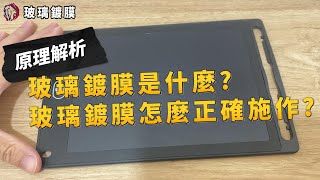 玻璃鍍膜

原理解析

玻璃鍍膜是什麼？
玻璃鍍膜怎麼正確施作？